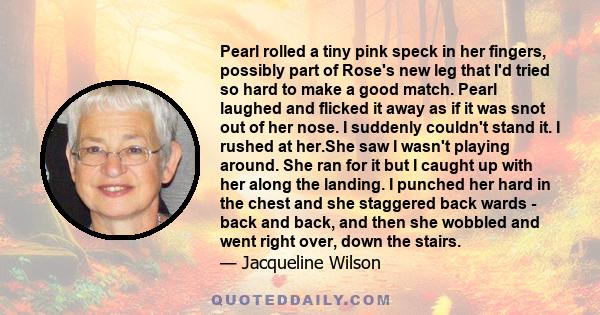 Pearl rolled a tiny pink speck in her fingers, possibly part of Rose's new leg that I'd tried so hard to make a good match. Pearl laughed and flicked it away as if it was snot out of her nose. I suddenly couldn't stand it. I rushed at her.She saw I wasn't playing around. She ran for it but I caught up with her along the landing. I punched her hard in the chest and she staggered back wards - back and back, and then she wobbled and went right over, down the stairs.
— Jacqueline Wilson

QUOTEDDAILY.COM